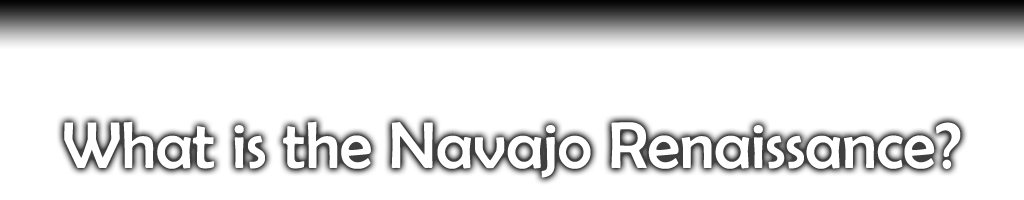 What is the Navajo Renaissance?